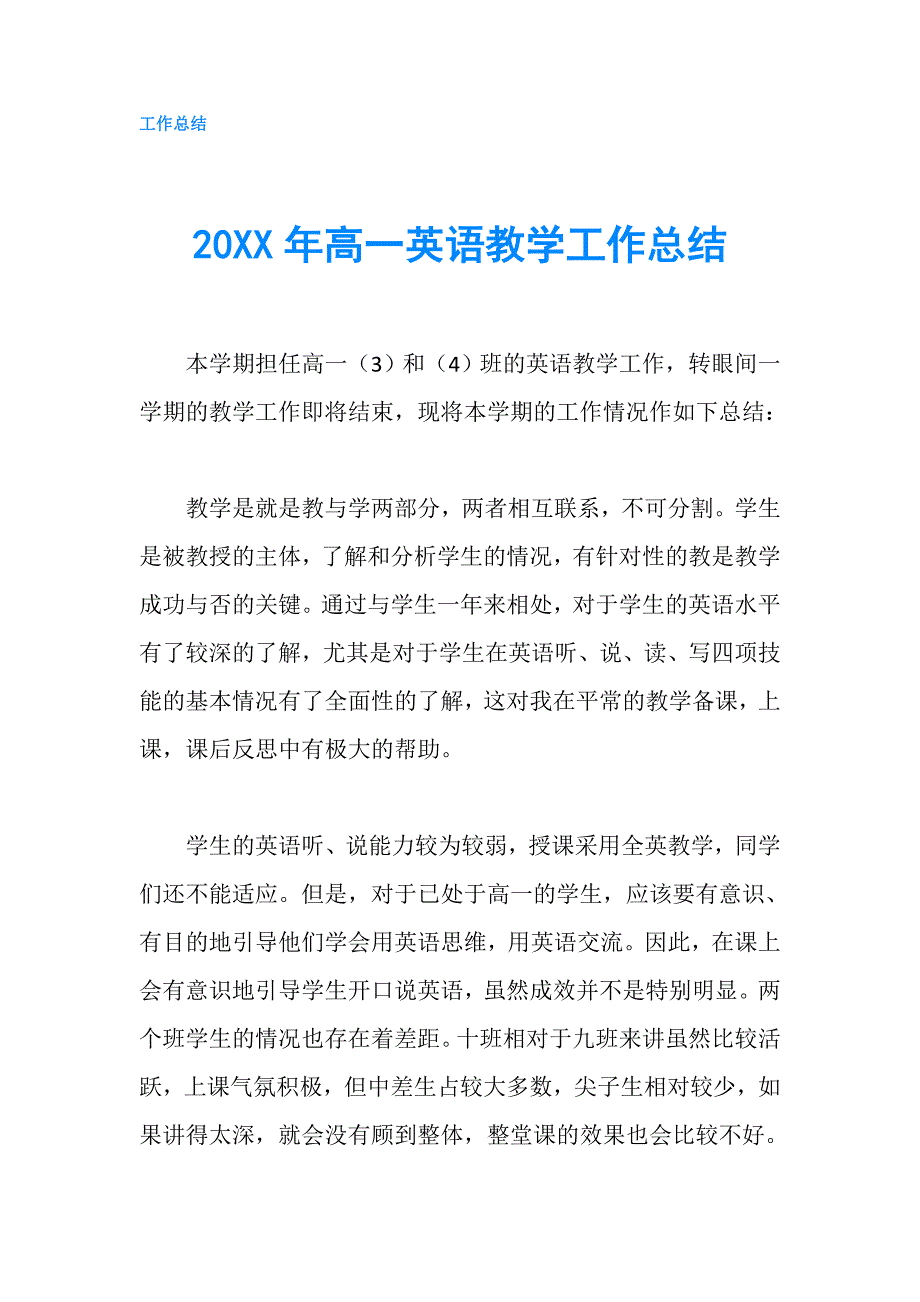 工作总结

20XX 年高一英语教学工作总结

本学期担任高一（3）和（4）班的英语教学工作，转眼间一学期的教学工作即将结束，现将本学期的工作情况作如下总结：

教学是就是教与学两部分，两者相互联系，不可分割。学生是被教授的主体，了解和分析学生的情况，有针对性的教是教学成功与否的关键。通过与学生一年来相处，对于学生的英语水平有了较深的了解，尤其是对于学生在英语听、说、读、写四项技能的基本情况有了全面性的了解，这对我在平常的教学备课，上课，课后反思中有极大的帮助。

学生的英语听、说能力较为较弱，授课采用全英教学，同学们还不能适应。但是，对于已处于高一的学生，应该要有意识、有目的地引导他们学会用英语思维，用英语交流。因此，在课上会有意识地引导学生开口说英语，虽然成效并不是特别明显。两个班学生的情况也存在着差距。十班相对于九班来讲虽然比较活跃，上课气氛积极，但中差生占较大多数，尖子生相对较少，如果讲得太深，就会没有顾到整体，整堂课的效果也会比较不好。